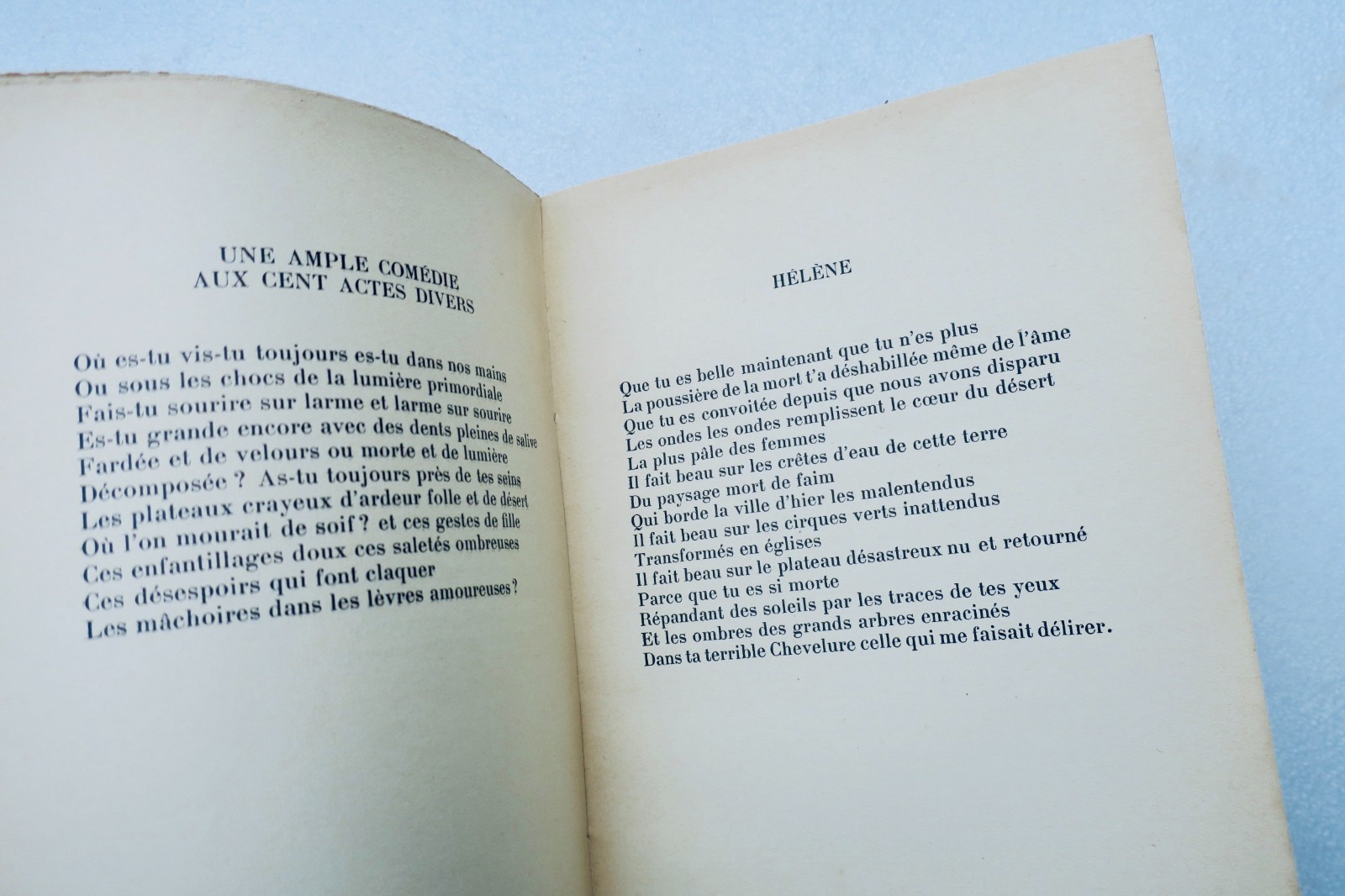 UNE AMPLE COMÉDIE
AUX CENT ACTES DIVERS

Où es-tu vis-tu toujours es-tu dans nos mains
Ou sous les chocs de la lumière primordiale
Fais-tu sourire sur larme et larme sur sourire
Es-tu grande encore avec des dents pleines de salive
Fardée et de velours ou morte et de lumière
Décomposée ? As-tu toujours près de tes seins
Les plateaux crayeux d'ardeur folle et de désert
Où l'on mourait de soif ? et ces gestes de fille
Ces enfantillages doux ces saletés ombreuses
Ces désespoirs qui font claquer
Les mâchoires dans les lèvres amoureuses ?

HÉLÈNE

Que tu es belle maintenant que tu n'es plus
La poussière de la mort t'a déshabillée même de l'âme
Que tu es convoitée depuis que nous avons disparu
Les ondes les ondes remplissent le cœur du désert
La plus pâle des femmes
Il fait beau sur les crêtes d'eau de cette terre
Du paysage mort de faim
Qui borde la ville d'hier les malentendus
Il fait beau sur les cirques verts inattendus
Transformés en églises
Il fait beau sur le plateau désastreux nu et retourné
Parce que tu es si morte
Répandant des soleils par les traces de tes yeux
Et les ombres des grands arbres enracinés
Dans ta terrible Chevelure celle qui me faisait délirer.